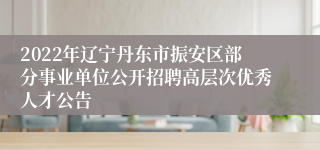 2022年辽宁丹东市振安区部分事业单位公开招聘高层次优秀人才公告